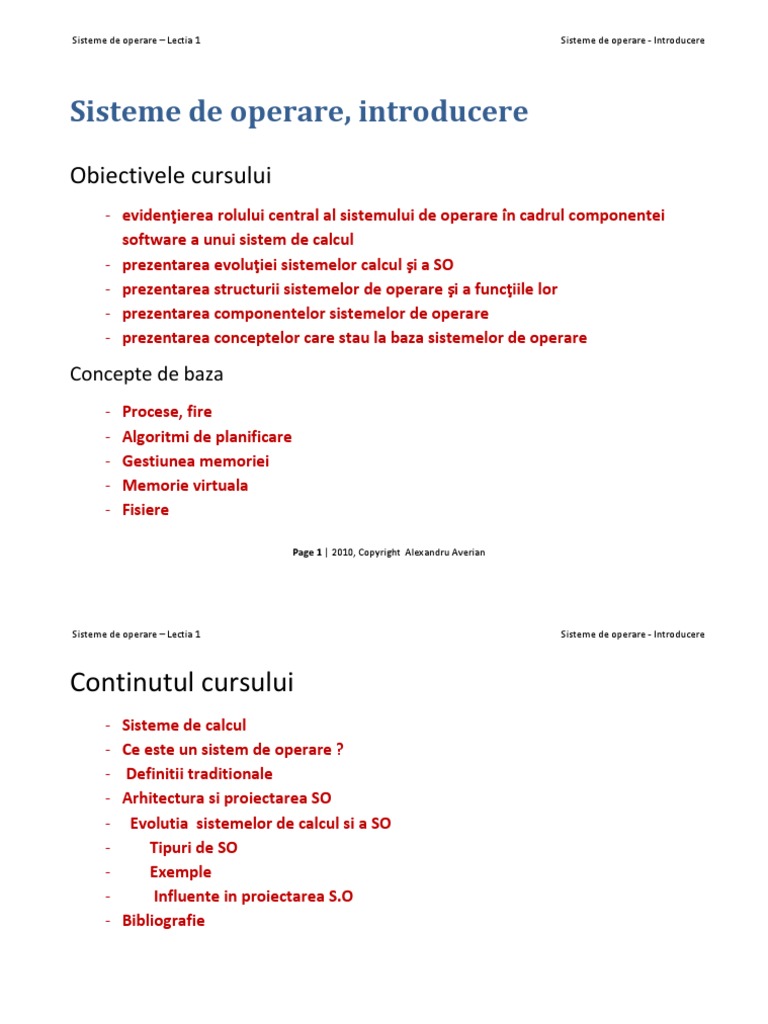 Sisteme de operare – Lectia 1

Sisteme de operare - Introducere

Sisteme de operare, introducere

Obiectivele cursului

- evidenţierea rolului central al sistemului de operare în cadrul componentei software a unui sistem de calcul
- prezentarea evoluţiei sistemelor calcul şi a SO
- prezentarea structurii sistemelor de operare şi a funcţiile lor
- prezentarea componentelor sistemelor de operare
- prezentarea conceptelor care stau la baza sistemelor de operare

Concepte de baza

- Procese, fire
- Algoritmi de planificare
- Gestiunea memoriei
- Memorie virtuala
- Fisiere

Page 1 | 2010, Copyright Alexandru Averian

Sisteme de operare – Lectia 1

Sisteme de operare - Introducere

Continutul cursului

- Sisteme de calcul
- Ce este un sistem de operare ?
- Definitii traditionale
- Arhitectura si proiectarea SO
- Evolutia sistemelor de calcul si a SO
- Tipuri de SO
- Exemple
- Influente in proiectarea S.O
- Bibliografie